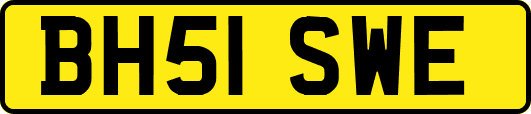 BH51 SWE